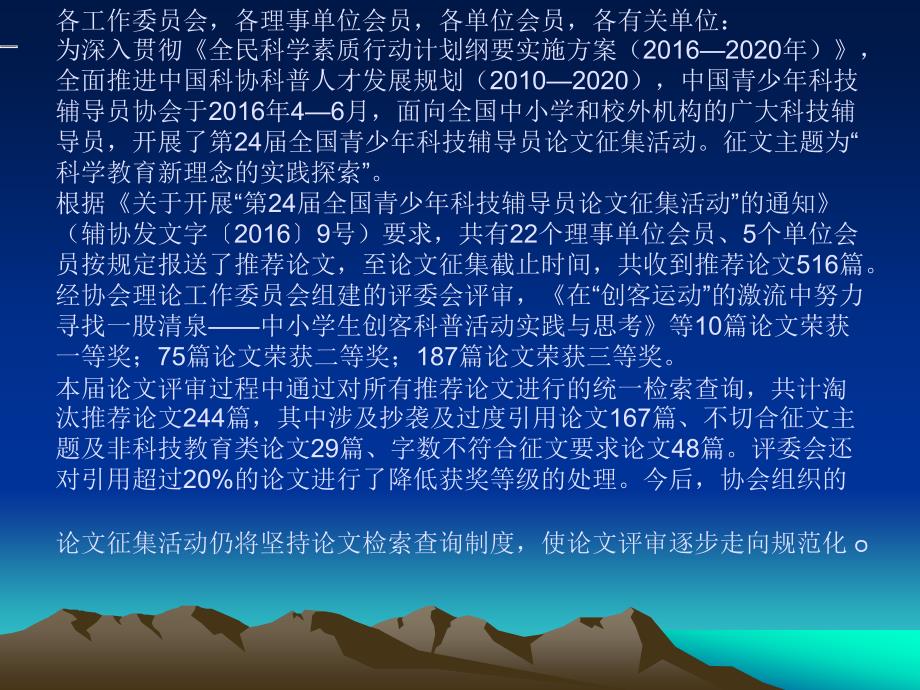 各工作委员会，各理事单位会员，各单位会员，各有关单位：
为深入贯彻《全民科学素质行动计划纲要实施方案（2016—2020年）》，全面推进中国科协科普人才发展规划（2010—2020），中国青少年科技辅导员协会于2016年4—6月，面向全国中小学和校外机构的广大科技辅导员，开展了第24届全国青少年科技辅导员论文征集活动。征文主题为“科学教育新理念的实践探索”。
根据《关于开展“第24届全国青少年科技辅导员论文征集活动”的通知》（辅协发文字〔2016〕9号）要求，共有22个理事单位会员、5个单位会员按规定报送了推荐论文，至论文征集截止时间，共收到推荐论文516篇。经协会理论工作委员会组建的评委会评审，《在“创客运动”的激流中努力寻找一股清泉——中小学生创客科普活动实践与思考》等10篇论文荣获一等奖；75篇论文荣获二等奖；187篇论文荣获三等奖。
本届论文评审过程中通过对所有推荐论文进行的统一检索查询，共计淘汰推荐论文244篇，其中涉及抄袭及过度引用论文167篇、不切合征文主题及非科技教育类论文29篇、字数不符合征文要求论文48篇。评委会还对引用超过20%的论文进行了降低获奖等级的处理。今后，协会组织的

论文征集活动仍将坚持论文检索查询制度，使论文评审逐步走向规范化。